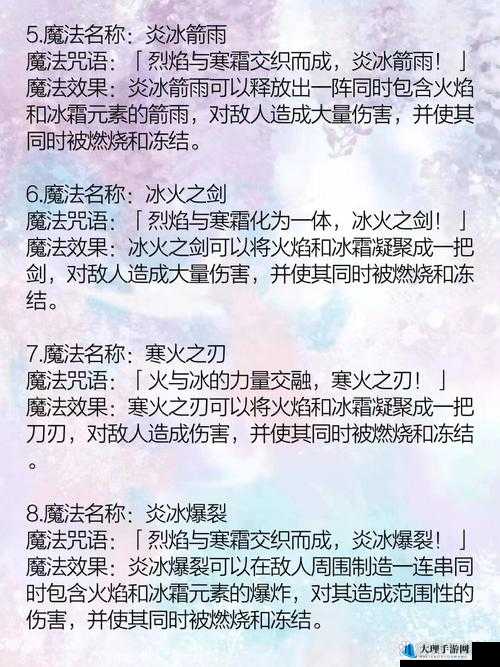 5.魔法名称：炎冰箭雨
魔法咒语：「烈焰与寒霜交织而成，炎冰箭雨！」
魔法效果：炎冰箭雨可以释放出一阵同时包含火焰和冰霜元素的箭雨，对敌人造成大量伤害，并使其同时被燃烧和冻结。

6.魔法名称：冰火之剑
魔法咒语：「烈焰与寒霜化为一体，冰火之剑！」
魔法效果：冰火之剑可以将火焰和冰霜凝聚成一把剑，对敌人造成大量伤害，并使其同时被燃烧和冻结。

7.魔法名称：寒火之刃
魔法咒语：「火与冰的力量交融，寒火之刃！」
魔法效果：寒火之刃可以将火焰和冰霜凝聚成一把刀刃，对敌人造成伤害，并使其同时被燃烧和冻结。

8.魔法名称：炎冰爆裂
魔法咒语：「烈焰与寒霜交织而成，炎冰爆裂！」
魔法效果：炎冰爆裂可以在敌人周围制造一连串同时包含火焰和冰霜元素的爆炸，对其造成范围性的伤害，并使其同时被燃烧和冻结。

大理手游网